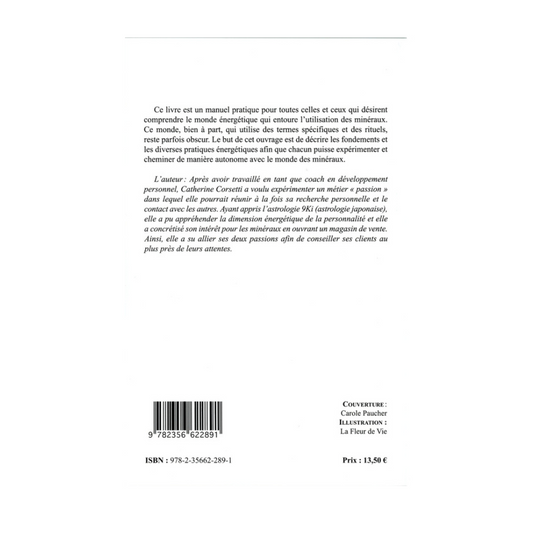 Ce livre est un manuel pratique pour toutes celles et ceux qui désirent comprendre le monde énergétique qui entoure l'utilisation des minéraux. Ce monde, bien à part, qui utilise des termes spécifiques et des rituels, reste parfois obscur. Le but de cet ouvrage est de décrire les fondements et les diverses pratiques énergétiques afin que chacun puisse expérimenter et cheminer de manière autonome avec le monde des minéraux.

L'auteur : Après avoir travaillé en tant que coach en développement personnel, Catherine Corsetti a voulu expérimenter un métier « passion » dans lequel elle pourrait réunir à la fois sa recherche personnelle et le contact avec les autres. Ayant appris l'astrologie 9Ki (astrologie japonaise), elle a pu appréhender la dimension énergétique de la personnalité et elle a concrétisé son intérêt pour les minéraux en ouvrant un magasin de vente. Ainsi, elle a su allier ses deux passions afin de conseiller ses clients au plus près de leurs attentes.

9 782356 622891

COUVERTURE :
Carole Paucher
ILLUSTRATION :
La Fleur de Vie

ISBN : 978-2-35662-289-1

Prix : 13,50 €